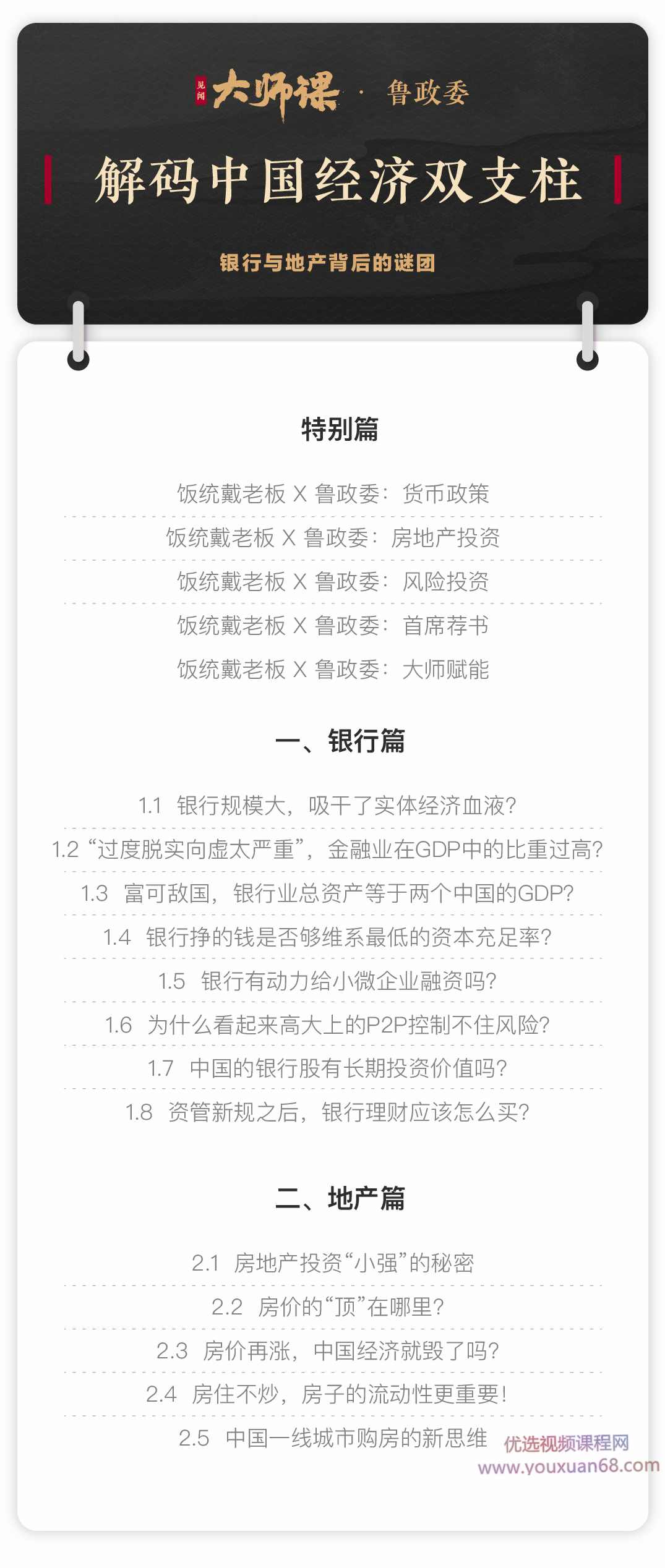 见闻 大师课 · 鲁政委

解码中国经济双支柱

银行与地产背后的谜团

特别篇

饭统戴老板 X 鲁政委：货币政策

饭统戴老板 X 鲁政委：房地产投资

饭统戴老板 X 鲁政委：风险投资

饭统戴老板 X 鲁政委：首席荐书

饭统戴老板 X 鲁政委：大师赋能

一、银行篇

1.1 银行规模大，吸干了实体经济血液？

1.2 “过度脱实向虚太严重”，金融业在GDP中的比重过高？

1.3 富可敌国，银行业总资产等于两个中国的GDP？

1.4 银行挣的钱是否够维系最低的资本充足率？

1.5 银行有动力给小微企业融资吗？

1.6 为什么看起来高大上的P2P控制不住风险？

1.7 中国的银行股有长期投资价值吗？

1.8 资管新规之后，银行理财应该怎么买？

二、地产篇

2.1 房地产投资“小强”的秘密

2.2 房价的“顶”在哪里？

2.3 房价再涨，中国经济就毁了吗？

2.4 房住不炒，房子的流动性更重要！

2.5 中国一线城市购房的新思维

优选视频课程网
www.youxuan68.com